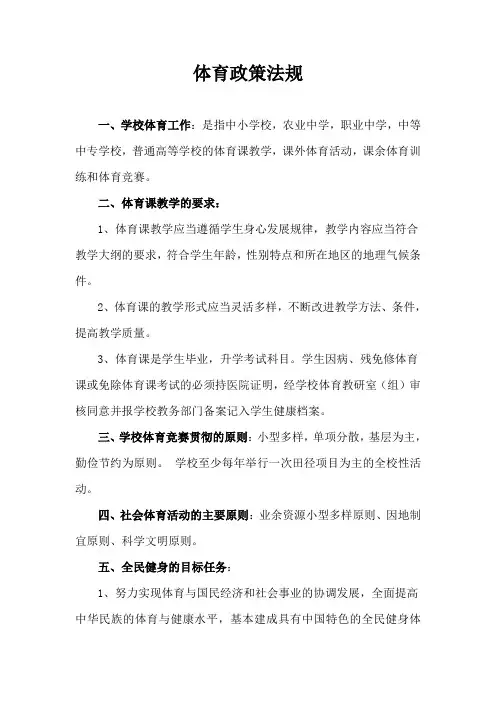 体育政策法规

一、学校体育工作：是指中小学校，农业中学，职业中学，中等中专学校，普通高等学校的体育课教学，课外体育活动，课余体育训练和体育竞赛。

二、体育课教学的要求：

1、体育课教学应当遵循学生身心发展规律，教学内容应当符合教学大纲的要求，符合学生年龄，性别特点和所在地区的地理气候条件。

2、体育课的教学形式应当灵活多样，不断改进教学方法、条件，提高教学质量。

3、体育课是学生毕业，升学考试科目。学生因病、残免修体育课或免除体育课考试的必须持医院证明，经学校体育教研室（组）审核同意并报学校教务部门备案记入学生健康档案。

三、学校体育竞赛贯彻的原则：小型多样，单项分散，基层为主，勤俭节约为原则。 学校至少每年举行一次田径项目为主的全校性活动。

四、社会体育活动的主要原则：业余资源小型多样原则、因地制宜原则、科学文明原则。

五、全民健身的目标任务：

1、努力实现体育与国民经济和社会事业的协调发展，全面提高中华民族的体育与健康水平，基本建成具有中国特色的全民健身体